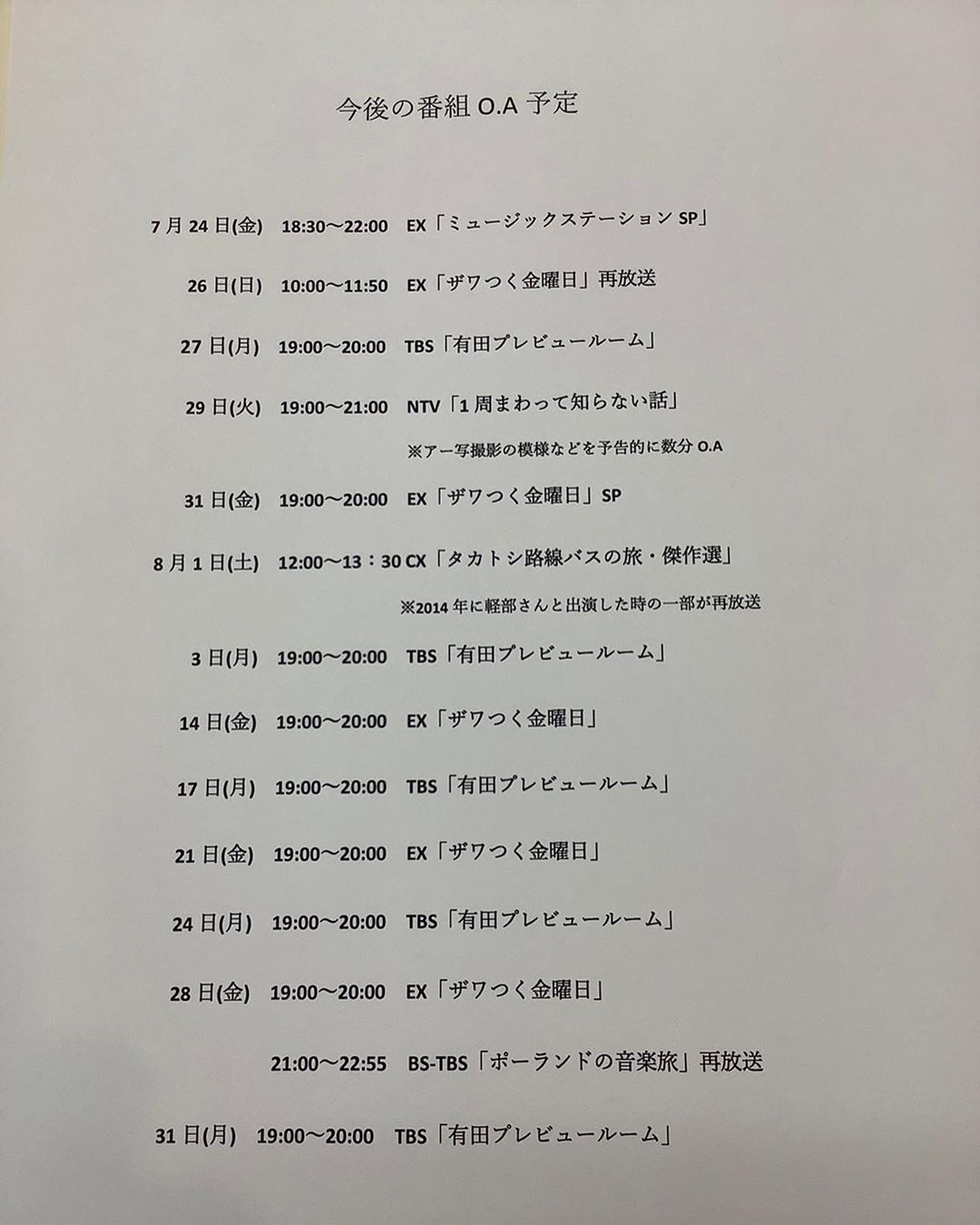 今後の番組O.A予定

7月24日(金) 18:30～22:00 EX「ミュージックステーションSP」

26日(日) 10:00～11:50 EX「ザワつく金曜日」再放送

27日(月) 19:00～20:00 TBS「有田プレビュールーム」

29日(火) 19:00～21:00 NTV「1周まわって知らない話」

※アー写撮影の模様などを予告的に数分O.A

31日(金) 19:00～20:00 EX「ザワつく金曜日」SP

8月1日(土) 12:00～13：30 CX「タカトシ路線バスの旅・傑作選」

※2014年に軽部さんと出演した時の一部が再放送

3日(月) 19:00～20:00 TBS「有田プレビュールーム」

14日(金) 19:00～20:00 EX「ザワつく金曜日」

17日(月) 19:00～20:00 TBS「有田プレビュールーム」

21日(金) 19:00～20:00 EX「ザワつく金曜日」

24日(月) 19:00～20:00 TBS「有田プレビュールーム」

28日(金) 19:00～20:00 EX「ザワつく金曜日」

21:00～22:55 BS-TBS「ポーランドの音楽旅」再放送

31日(月) 19:00～20:00 TBS「有田プレビュールーム」